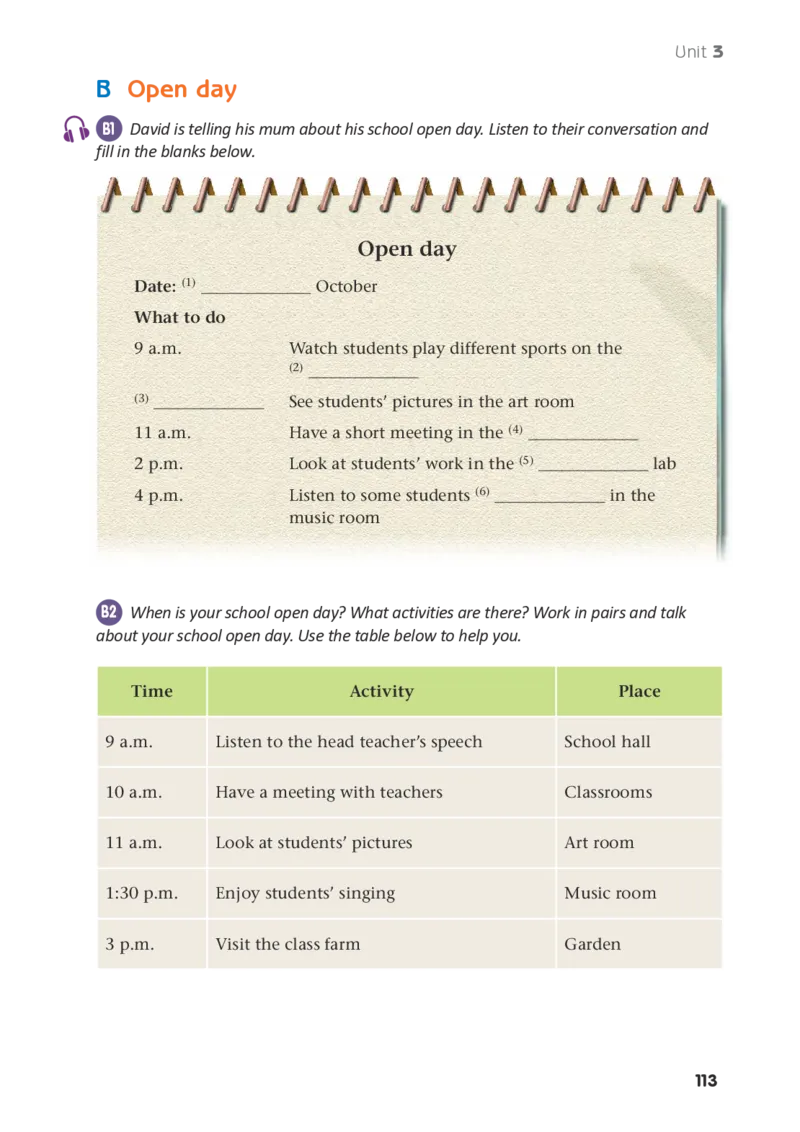 Unit 3

B Open day

B1 David is telling his mum about his school open day. Listen to their conversation and fill in the blanks below.

Open day

Date: (1) ____________ October

What to do

9 a.m. Watch students play different sports on the (2) ____________

(3) ____________ See students' pictures in the art room

11 a.m. Have a short meeting in the (4) ____________

2 p.m. Look at students' work in the (5) ____________ lab

4 p.m. Listen to some students (6) ____________ in the music room

B2 When is your school open day? What activities are there? Work in pairs and talk about your school open day. Use the table below to help you.

| Time | Activity | Place |
|---|---|---|
| 9 a.m. | Listen to the head teacher's speech | School hall |
| 10 a.m. | Have a meeting with teachers | Classrooms |
| 11 a.m. | Look at students' pictures | Art room |
| 1:30 p.m. | Enjoy students' singing | Music room |
| 3 p.m. | Visit the class farm | Garden |

113